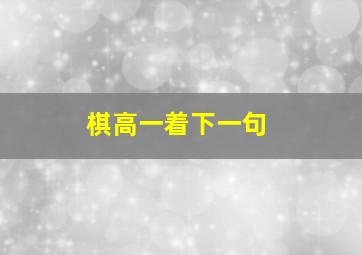 棋高一着下一句